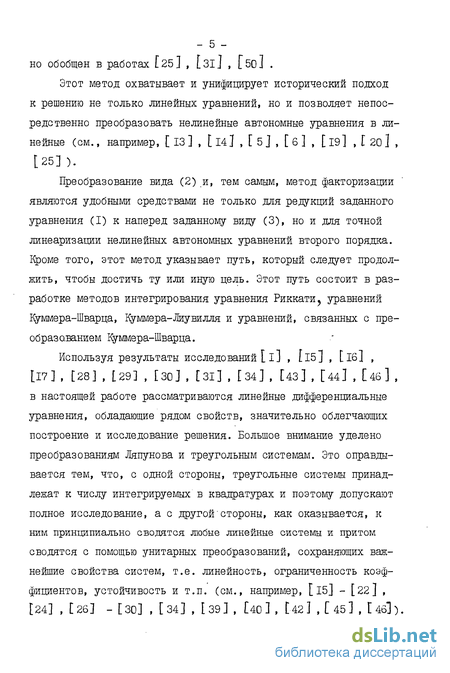 - 5 -

но обобщен в работах [25], [31], [50].

Этот метод охватывает и унифицирует исторический подход к решению не только линейных уравнений, но и позволяет непосредственно преобразовать нелинейные автономные уравнения в линейные (см., например, [13], [14], [5], [6], [19], [20], [25]).

Преобразование вида (2) и, тем самым, метод факторизации являются удобными средствами не только для редукций заданного уравнения (1) к наперед заданному виду (3), но и для точной линеаризации нелинейных автономных уравнений второго порядка. Кроме того, этот метод указывает путь, который следует продолжить, чтобы достичь ту или иную цель. Этот путь состоит в разработке методов интегрирования уравнения Риккати, уравнений Куммера-Шварца, Куммера-Лиувилля и уравнений, связанных с преобразованием Куммера-Шварца.

Используя результаты исследований [1], [15], [16], [17], [28], [29], [30], [31], [34], [43], [44], [46], в настоящей работе рассматриваются линейные дифференциальные уравнения, обладающие рядом свойств, значительно облегчающих построение и исследование решения. Большое внимание уделено преобразованиям Ляпунова и треугольным системам. Это оправдывается тем, что, с одной стороны, треугольные системы принадлежат к числу интегрируемых в квадратурах и поэтому допускают полное исследование, а с другой стороны, как оказывается, к ним принципиально сводятся любые линейные системы и притом сводятся с помощью унитарных преобразований, сохраняющих важнейшие свойства систем, т.е. линейность, ограниченность коэффициентов, устойчивость и т.п. (см., например, [15] - [22], [24], [26] - [30], [34], [39], [40], [42], [45], [46]).

dsLib.net
библиотека диссертаций